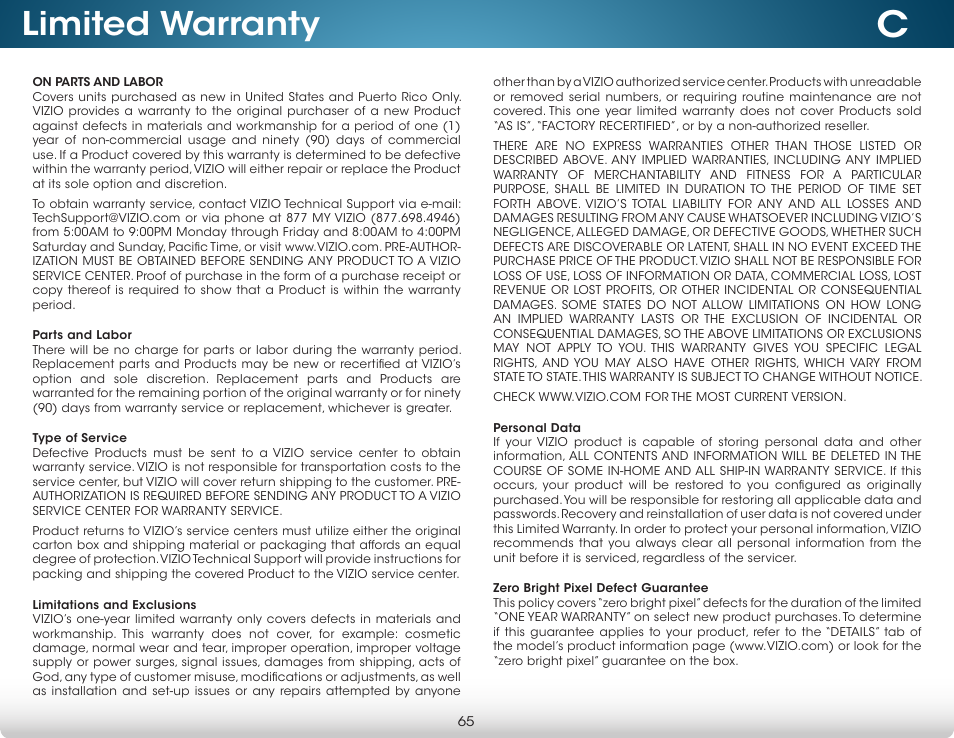 Limited Warranty

C

ON PARTS AND LABOR
Covers units purchased as new in United States and Puerto Rico Only. VIZIO provides a warranty to the original purchaser of a new Product against defects in materials and workmanship for a period of one (1) year of non-commercial usage and ninety (90) days of commercial use. If a Product covered by this warranty is determined to be defective within the warranty period, VIZIO will either repair or replace the Product at its sole option and discretion.

To obtain warranty service, contact VIZIO Technical Support via e-mail: TechSupport@VIZIO.com or via phone at 877 MY VIZIO (877.698.4946) from 5:00AM to 9:00PM Monday through Friday and 8:00AM to 4:00PM Saturday and Sunday, Pacific Time, or visit www.VIZIO.com. PRE-AUTHORIZATION MUST BE OBTAINED BEFORE SENDING ANY PRODUCT TO A VIZIO SERVICE CENTER. Proof of purchase in the form of a purchase receipt or copy thereof is required to show that a Product is within the warranty period.

Parts and Labor
There will be no charge for parts or labor during the warranty period. Replacement parts and Products may be new or recertified at VIZIO's option and sole discretion. Replacement parts and Products are warranted for the remaining portion of the original warranty or for ninety (90) days from warranty service or replacement, whichever is greater.

Type of Service
Defective Products must be sent to a VIZIO service center to obtain warranty service. VIZIO is not responsible for transportation costs to the service center, but VIZIO will cover return shipping to the customer. PRE-AUTHORIZATION IS REQUIRED BEFORE SENDING ANY PRODUCT TO A VIZIO SERVICE CENTER FOR WARRANTY SERVICE.

Product returns to VIZIO's service centers must utilize either the original carton box and shipping material or packaging that affords an equal degree of protection. VIZIO Technical Support will provide instructions for packing and shipping the covered Product to the VIZIO service center.

Limitations and Exclusions
VIZIO's one-year limited warranty only covers defects in materials and workmanship. This warranty does not cover, for example: cosmetic damage, normal wear and tear, improper operation, improper voltage supply or power surges, signal issues, damages from shipping, acts of God, any type of customer misuse, modifications or adjustments, as well as installation and set-up issues or any repairs attempted by anyone other than by a VIZIO authorized service center. Products with unreadable or removed serial numbers, or requiring routine maintenance are not covered. This one year limited warranty does not cover Products sold "AS IS", "FACTORY RECERTIFIED", or by a non-authorized reseller.

THERE ARE NO EXPRESS WARRANTIES OTHER THAN THOSE LISTED OR DESCRIBED ABOVE. ANY IMPLIED WARRANTIES, INCLUDING ANY IMPLIED WARRANTY OF MERCHANTABILITY AND FITNESS FOR A PARTICULAR PURPOSE, SHALL BE LIMITED IN DURATION TO THE PERIOD OF TIME SET FORTH ABOVE. VIZIO'S TOTAL LIABILITY FOR ANY AND ALL LOSSES AND DAMAGES RESULTING FROM ANY CAUSE WHATSOEVER INCLUDING VIZIO'S NEGLIGENCE, ALLEGED DAMAGE, OR DEFECTIVE GOODS, WHETHER SUCH DEFECTS ARE DISCOVERABLE OR LATENT, SHALL IN NO EVENT EXCEED THE PURCHASE PRICE OF THE PRODUCT. VIZIO SHALL NOT BE RESPONSIBLE FOR LOSS OF USE, LOSS OF INFORMATION OR DATA, COMMERCIAL LOSS, LOST REVENUE OR LOST PROFITS, OR OTHER INCIDENTAL OR CONSEQUENTIAL DAMAGES. SOME STATES DO NOT ALLOW LIMITATIONS ON HOW LONG AN IMPLIED WARRANTY LASTS OR THE EXCLUSION OF INCIDENTAL OR CONSEQUENTIAL DAMAGES, SO THE ABOVE LIMITATIONS OR EXCLUSIONS MAY NOT APPLY TO YOU. THIS WARRANTY GIVES YOU SPECIFIC LEGAL RIGHTS, AND YOU MAY ALSO HAVE OTHER RIGHTS, WHICH VARY FROM STATE TO STATE. THIS WARRANTY IS SUBJECT TO CHANGE WITHOUT NOTICE.

CHECK WWW.VIZIO.COM FOR THE MOST CURRENT VERSION.

Personal Data
If your VIZIO product is capable of storing personal data and other information, ALL CONTENTS AND INFORMATION WILL BE DELETED IN THE COURSE OF SOME IN-HOME AND ALL SHIP-IN WARRANTY SERVICE. If this occurs, your product will be restored to you configured as originally purchased. You will be responsible for restoring all applicable data and passwords. Recovery and reinstallation of user data is not covered under this Limited Warranty. In order to protect your personal information, VIZIO recommends that you always clear all personal information from the unit before it is serviced, regardless of the servicer.

Zero Bright Pixel Defect Guarantee
This policy covers "zero bright pixel" defects for the duration of the limited "ONE YEAR WARRANTY" on select new product purchases. To determine if this guarantee applies to your product, refer to the "DETAILS" tab of the model's product information page (www.VIZIO.com) or look for the "zero bright pixel" guarantee on the box.

65